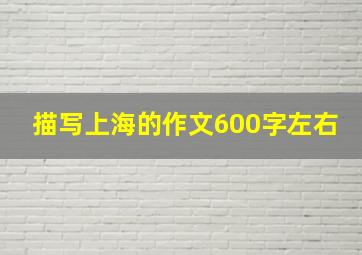 描写上海的作文600字左右